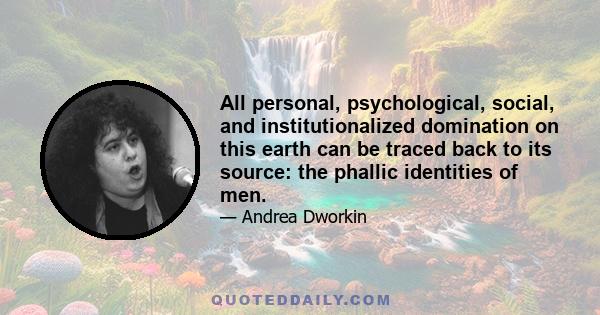 All personal, psychological, social, and institutionalized domination on this earth can be traced back to its source: the phallic identities of men.

— Andrea Dworkin

QUOTEDDAILY.COM